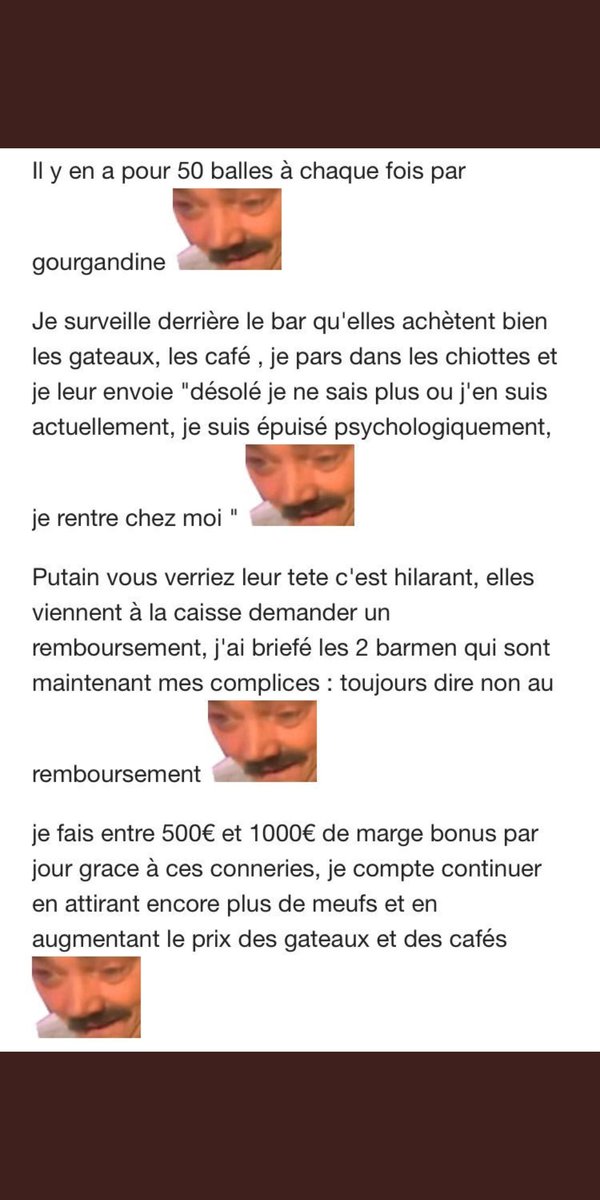 Il y en a pour 50 balles à chaque fois par gourgandine

Je surveille derrière le bar qu'elles achètent bien les gateaux, les café , je pars dans les chiottes et je leur envoie "désolé je ne sais plus ou j'en suis actuellement, je suis épuisé psychologiquement, je rentre chez moi "

Putain vous verriez leur tete c'est hilarant, elles viennent à la caisse demander un remboursement, j'ai briefé les 2 barmen qui sont maintenant mes complices : toujours dire non au remboursement

je fais entre 500€ et 1000€ de marge bonus par jour grace à ces conneries, je compte continuer en attirant encore plus de meufs et en augmentant le prix des gateaux et des cafés